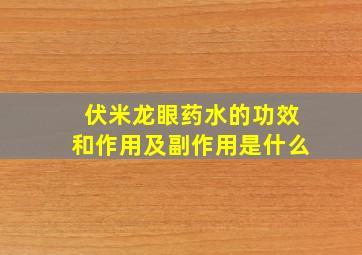 伏米龙眼药水的功效和作用及副作用是什么